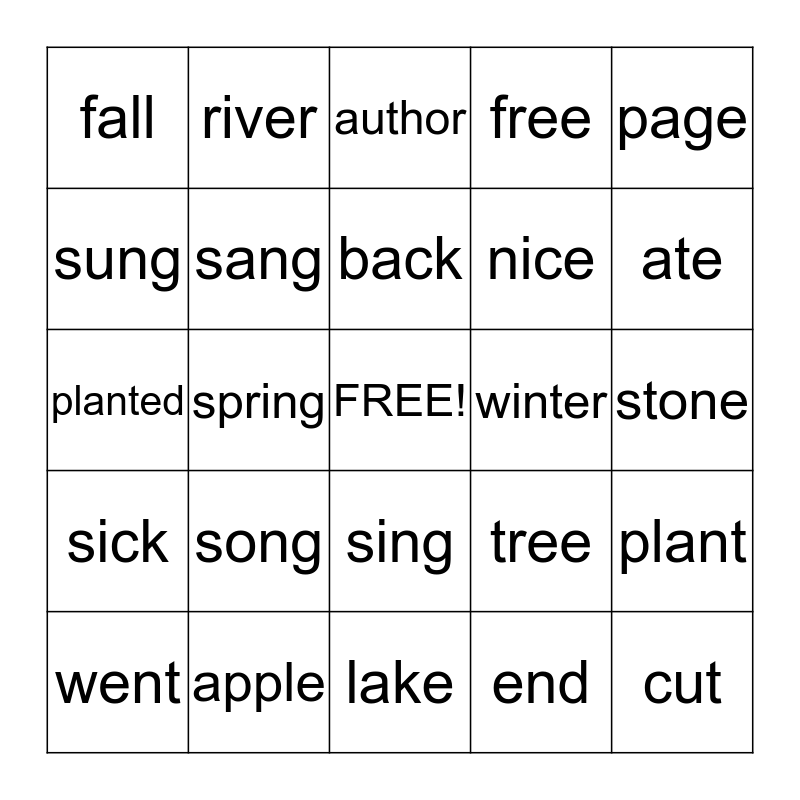 | fall | river | author | free | page |
|---|---|---|---|---|
| sung | sang | back | nice | ate |
| planted | spring | FREE! | winter | stone |
| sick | song | sing | tree | plant |
| went | apple | lake | end | cut |